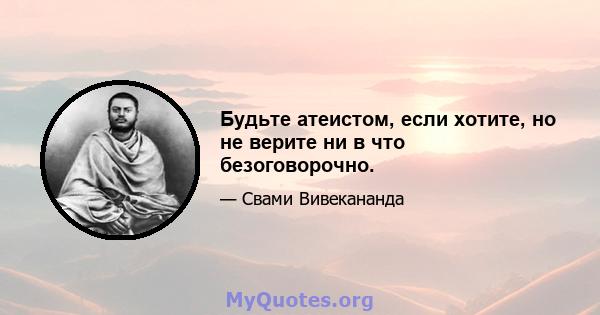 Будьте атеистом, если хотите, но не верите ни в что безоговорочно.

— Свами Вивекананда

MyQuotes.org